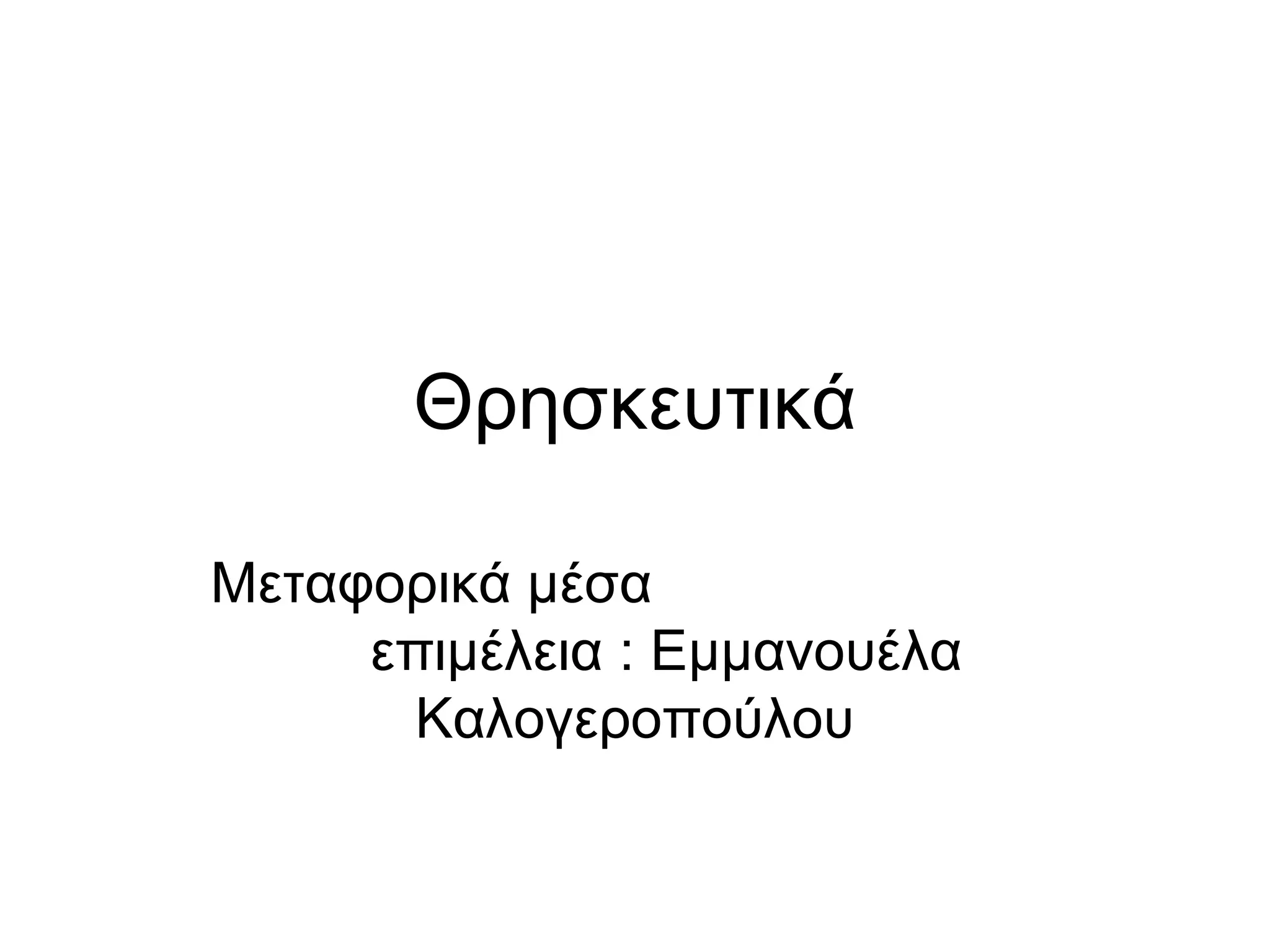 Θρησκευτικά

Μεταφορικά μέσα
επιμέλεια : Εμμανουέλα Καλογεροπούλου